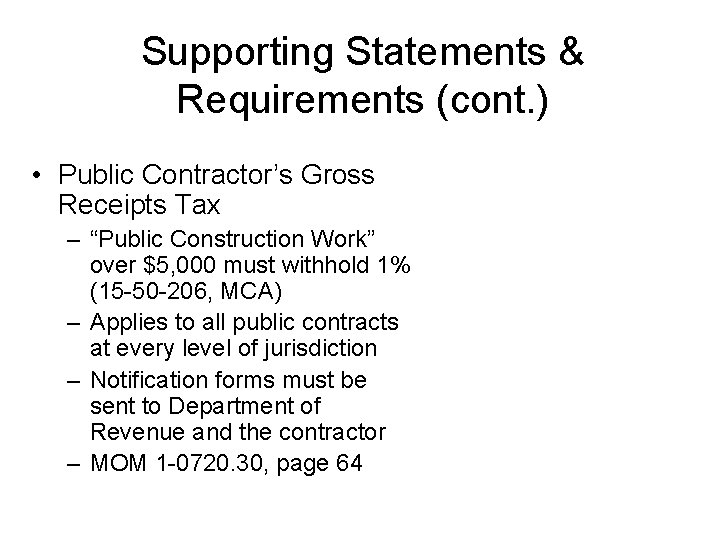 Supporting Statements & Requirements (cont.)

• Public Contractor’s Gross Receipts Tax
– “Public Construction Work” over \$5,000 must withhold 1% (15-50-206, MCA)
– Applies to all public contracts at every level of jurisdiction
– Notification forms must be sent to Department of Revenue and the contractor
– MOM 1-0720.30, page 64